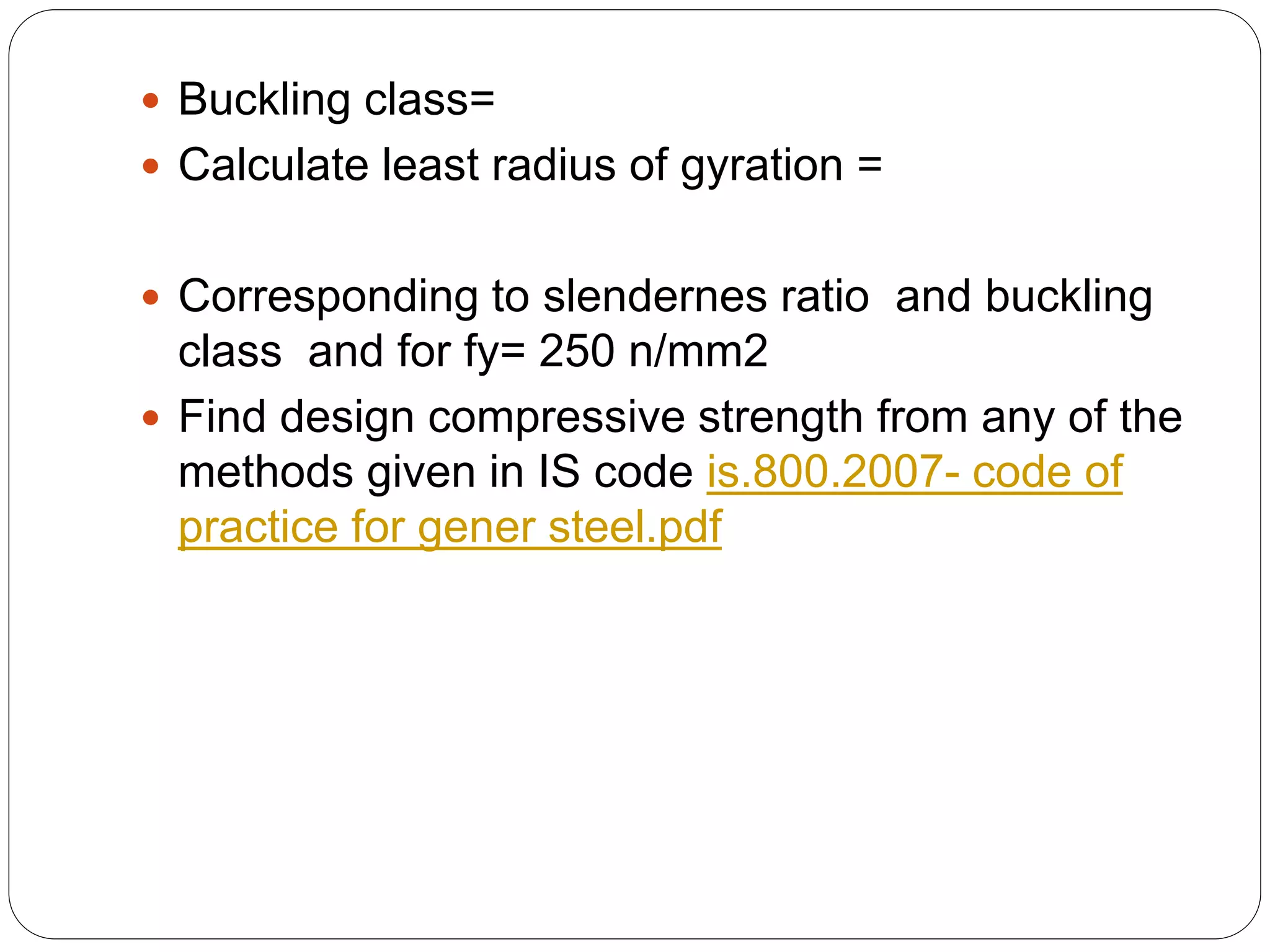 - Buckling class=
- Calculate least radius of gyration =

- Corresponding to slendernes ratio and buckling class and for fy= 250 n/mm2
- Find design compressive strength from any of the methods given in IS code is.800.2007- code of practice for gener steel.pdf